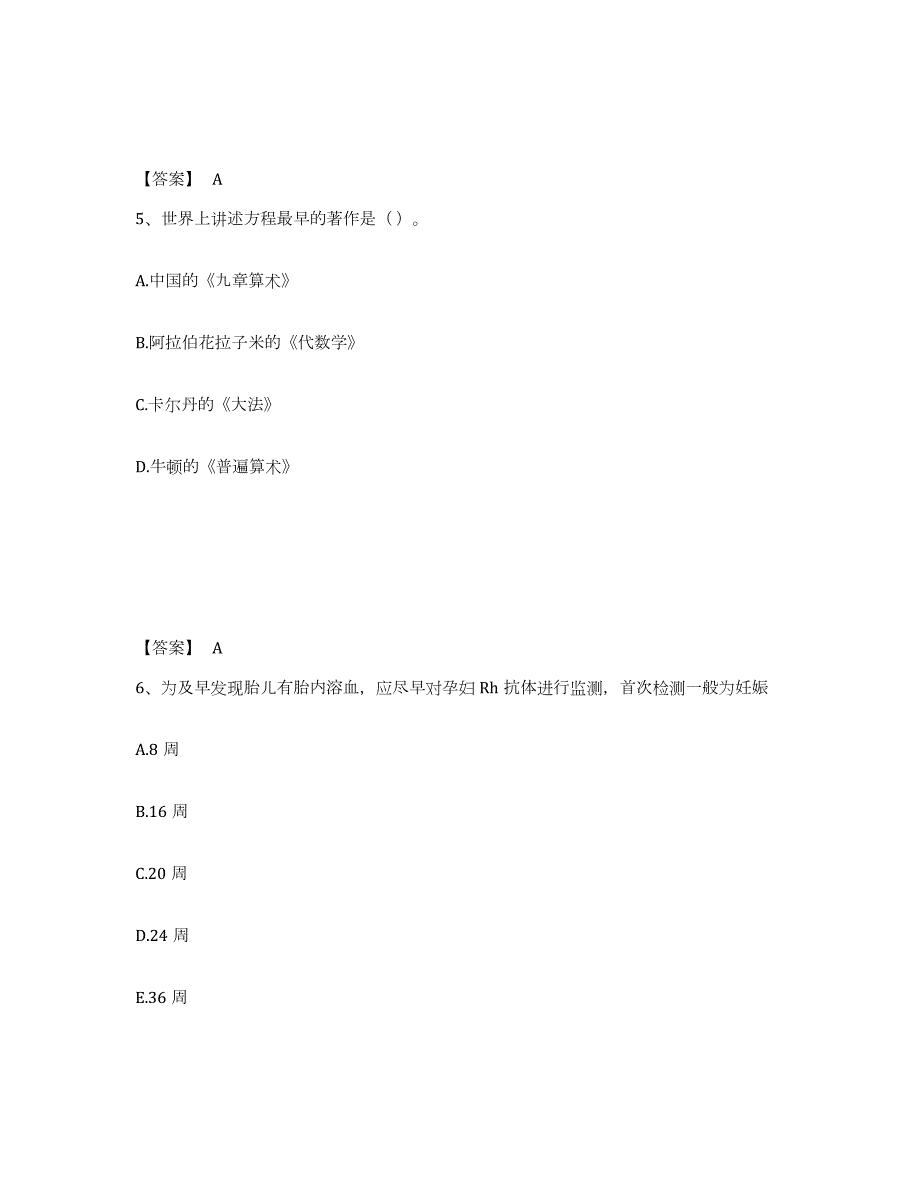 【答案】 A

5、世界上讲述方程最早的著作是（）。

A.中国的《九章算术》

B.阿拉伯花拉子米的《代数学》

C.卡尔丹的《大法》

D.牛顿的《普遍算术》

【答案】 A

6、为及早发现胎儿有胎内溶血，应尽早对孕妇 Rh 抗体进行监测，首次检测一般为妊娠

A.8 周

B.16 周

C.20 周

D.24 周

E.36 周